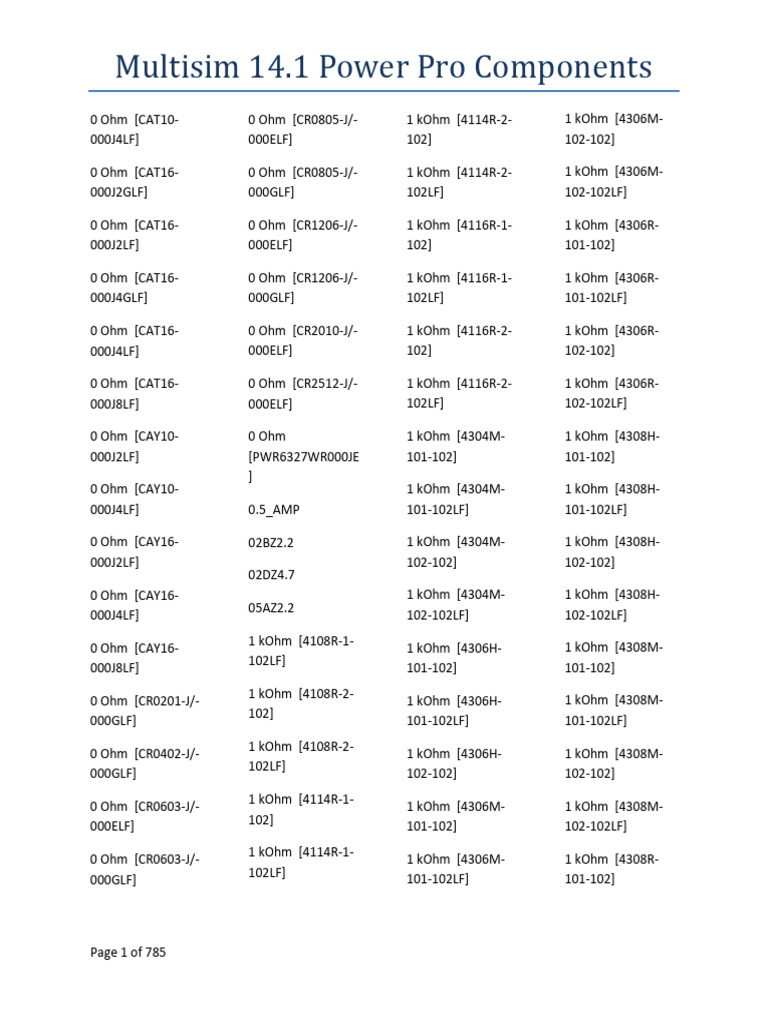 Multisim 14.1 Power Pro Components

0 Ohm [CAT10-000J4LF]

0 Ohm [CAT16-000J2GLF]

0 Ohm [CAT16-000J2LF]

0 Ohm [CAT16-000J4GLF]

0 Ohm [CAT16-000J4LF]

0 Ohm [CAT16-000J8LF]

0 Ohm [CAY10-000J2LF]

0 Ohm [CAY10-000J4LF]

0 Ohm [CAY16-000J2LF]

0 Ohm [CAY16-000J4LF]

0 Ohm [CAY16-000J8LF]

0 Ohm [CR0201-J/-000GLF]

0 Ohm [CR0402-J/-000GLF]

0 Ohm [CR0603-J/-000ELF]

0 Ohm [CR0603-J/-000GLF]

0 Ohm [CR0805-J/-000ELF]

0 Ohm [CR0805-J/-000GLF]

0 Ohm [CR1206-J/-000ELF]

0 Ohm [CR1206-J/-000GLF]

0 Ohm [CR2010-J/-000ELF]

0 Ohm [CR2512-J/-000ELF]

0 Ohm [PWR6327WR000JE]

0.5_AMP

02BZ2.2

02DZ4.7

05AZ2.2

1 kOhm [4108R-1-102LF]

1 kOhm [4108R-2-102]

1 kOhm [4108R-2-102LF]

1 kOhm [4114R-1-102]

1 kOhm [4114R-1-102LF]

1 kOhm [4114R-2-102]

1 kOhm [4114R-2-102LF]

1 kOhm [4116R-1-102]

1 kOhm [4116R-1-102LF]

1 kOhm [4116R-2-102]

1 kOhm [4116R-2-102LF]

1 kOhm [4304M-101-102]

1 kOhm [4304M-101-102LF]

1 kOhm [4304M-102-102]

1 kOhm [4304M-102-102LF]

1 kOhm [4306H-101-102]

1 kOhm [4306H-101-102LF]

1 kOhm [4306H-102-102]

1 kOhm [4306M-101-102]

1 kOhm [4306M-101-102LF]

1 kOhm [4306M-102-102]

1 kOhm [4306M-102-102LF]

1 kOhm [4306R-101-102]

1 kOhm [4306R-101-102LF]

1 kOhm [4306R-102-102]

1 kOhm [4306R-102-102LF]

1 kOhm [4308H-101-102]

1 kOhm [4308H-101-102LF]

1 kOhm [4308H-102-102]

1 kOhm [4308H-102-102LF]

1 kOhm [4308M-101-102]

1 kOhm [4308M-101-102LF]

1 kOhm [4308M-102-102]

1 kOhm [4308M-102-102LF]

1 kOhm [4308R-101-102]

Page 1 of 785